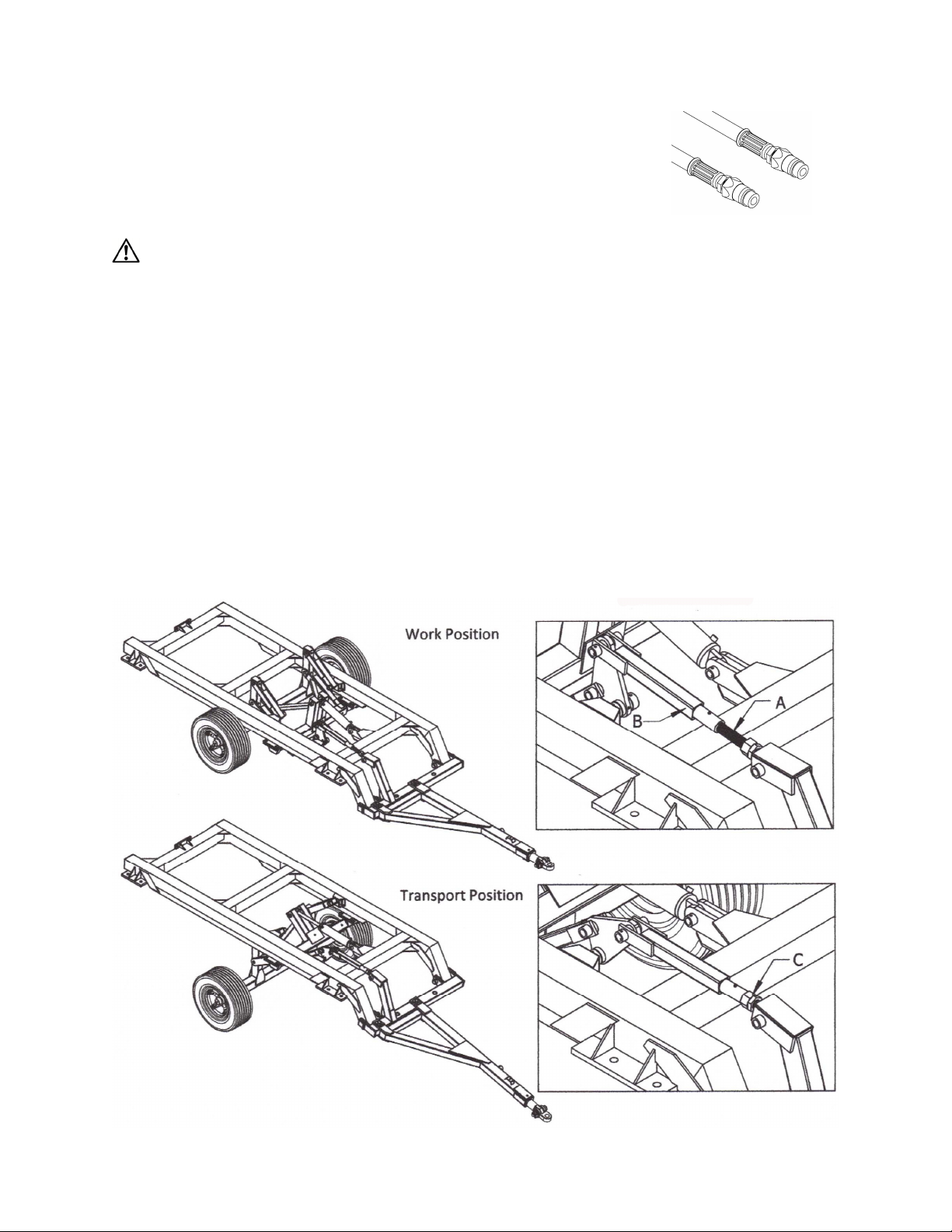 Work Position

B

A

Transport Position

C